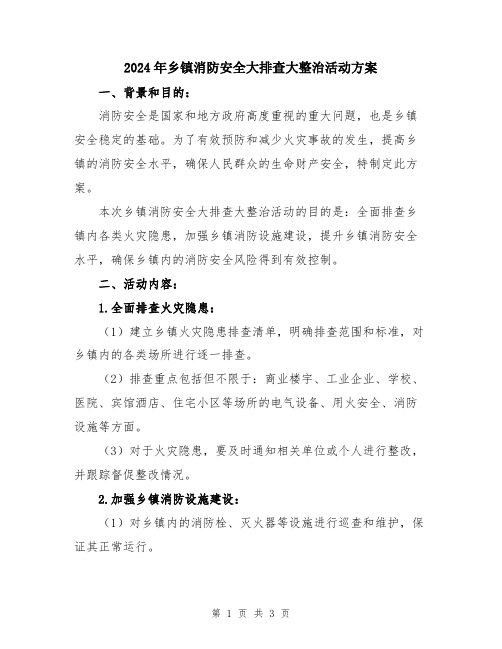 2024年乡镇消防安全大排查大整治活动方案

一、背景和目的：

消防安全是国家和地方政府高度重视的重大问题，也是乡镇安全稳定的基础。为了有效预防和减少火灾事故的发生，提高乡镇的消防安全水平，确保人民群众的生命财产安全，特制定此方案。

本次乡镇消防安全大排查大整治活动的目的是：全面排查乡镇内各类火灾隐患，加强乡镇消防设施建设，提升乡镇消防安全水平，确保乡镇内的消防安全风险得到有效控制。

二、活动内容：

1.全面排查火灾隐患：

（1）建立乡镇火灾隐患排查清单，明确排查范围和标准，对乡镇内的各类场所进行逐一排查。

（2）排查重点包括但不限于：商业楼宇、工业企业、学校、医院、宾馆酒店、住宅小区等场所的电气设备、用火安全、消防设施等方面。

（3）对于火灾隐患，要及时通知相关单位或个人进行整改，并跟踪督促整改情况。

2.加强乡镇消防设施建设：

（1）对乡镇内的消防栓、灭火器等设施进行巡查和维护，保证其正常运行。

第 1 页 共 3 页